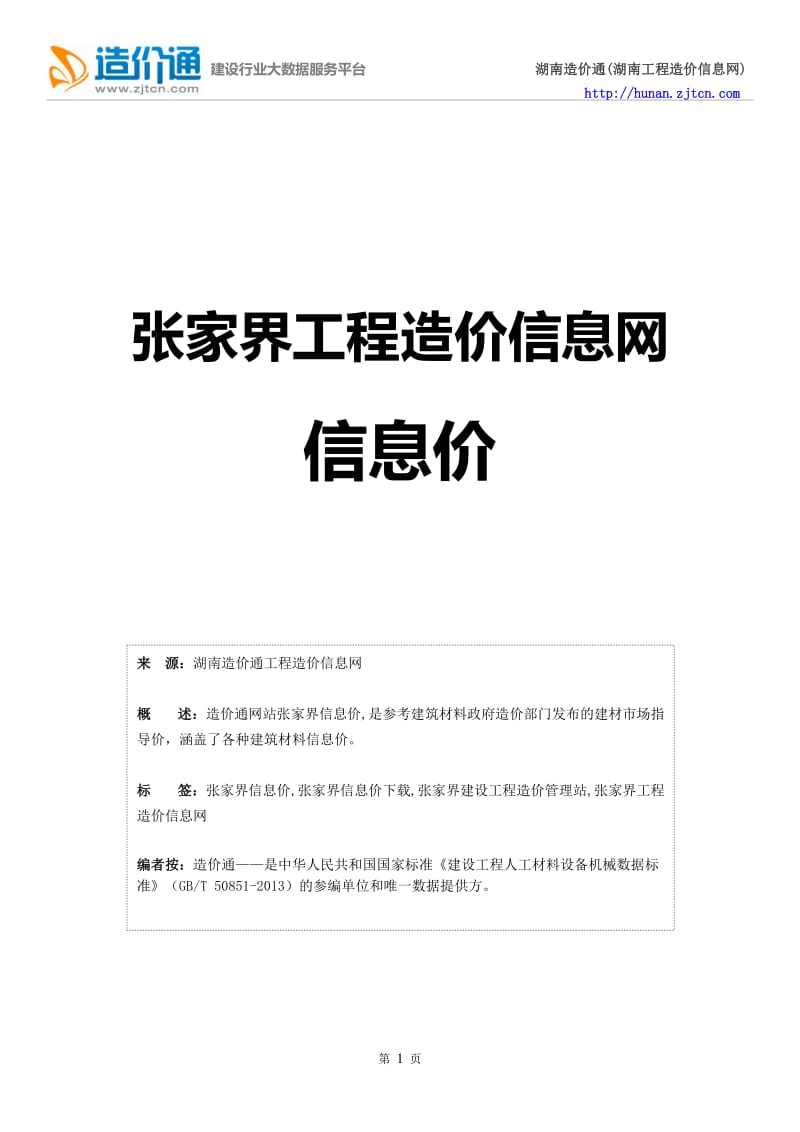 造价通
www.zjtcn.com
建设行业大数据服务平台

湖南造价通(湖南工程造价信息网)
http://hunan.zjtcn.com

张家界工程造价信息网

信息价

来 源：湖南造价通工程造价信息网

概 述：造价通网站张家界信息价,是参考建筑材料政府造价部门发布的建材市场指导价，涵盖了各种建筑材料信息价。

标 签：张家界信息价,张家界信息价下载,张家界建设工程造价管理站,张家界工程造价信息网

编者按：造价通——是中华人民共和国国家标准《建设工程人工材料设备机械数据标准》（GB/T 50851-2013）的参编单位和唯一数据提供方。

第 1 页